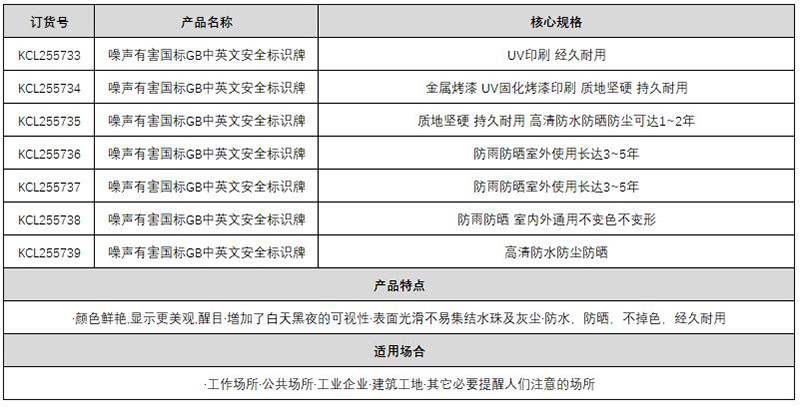 | 订货号 | 产品名称 | 核心规格 |
|---|---|---|
| KCL255733 | 噪声有害国标GB中英文安全标识牌 | UV印刷 经久耐用 |
| KCL255734 | 噪声有害国标GB中英文安全标识牌 | 金属烤漆 UV固化烤漆印刷 质地坚硬 持久耐用 |
| KCL255735 | 噪声有害国标GB中英文安全标识牌 | 质地坚硬 持久耐用 高清防水防晒防尘可达1~2年 |
| KCL255736 | 噪声有害国标GB中英文安全标识牌 | 防雨防晒室外使用长达3~5年 |
| KCL255737 | 噪声有害国标GB中英文安全标识牌 | 防雨防晒室外使用长达3~5年 |
| KCL255738 | 噪声有害国标GB中英文安全标识牌 | 防雨防晒 室内外通用不变色不变形 |
| KCL255739 | 噪声有害国标GB中英文安全标识牌 | 高清防水防尘防晒 |

产品特点

·颜色鲜艳,显示更美观,醒目·增加了白天黑夜的可视性·表面光滑不易集结水珠及灰尘·防水、防晒、不掉色、经久耐用

适用场合

·工作场所·公共场所·工业企业·建筑工地·其它必要提醒人们注意的场所